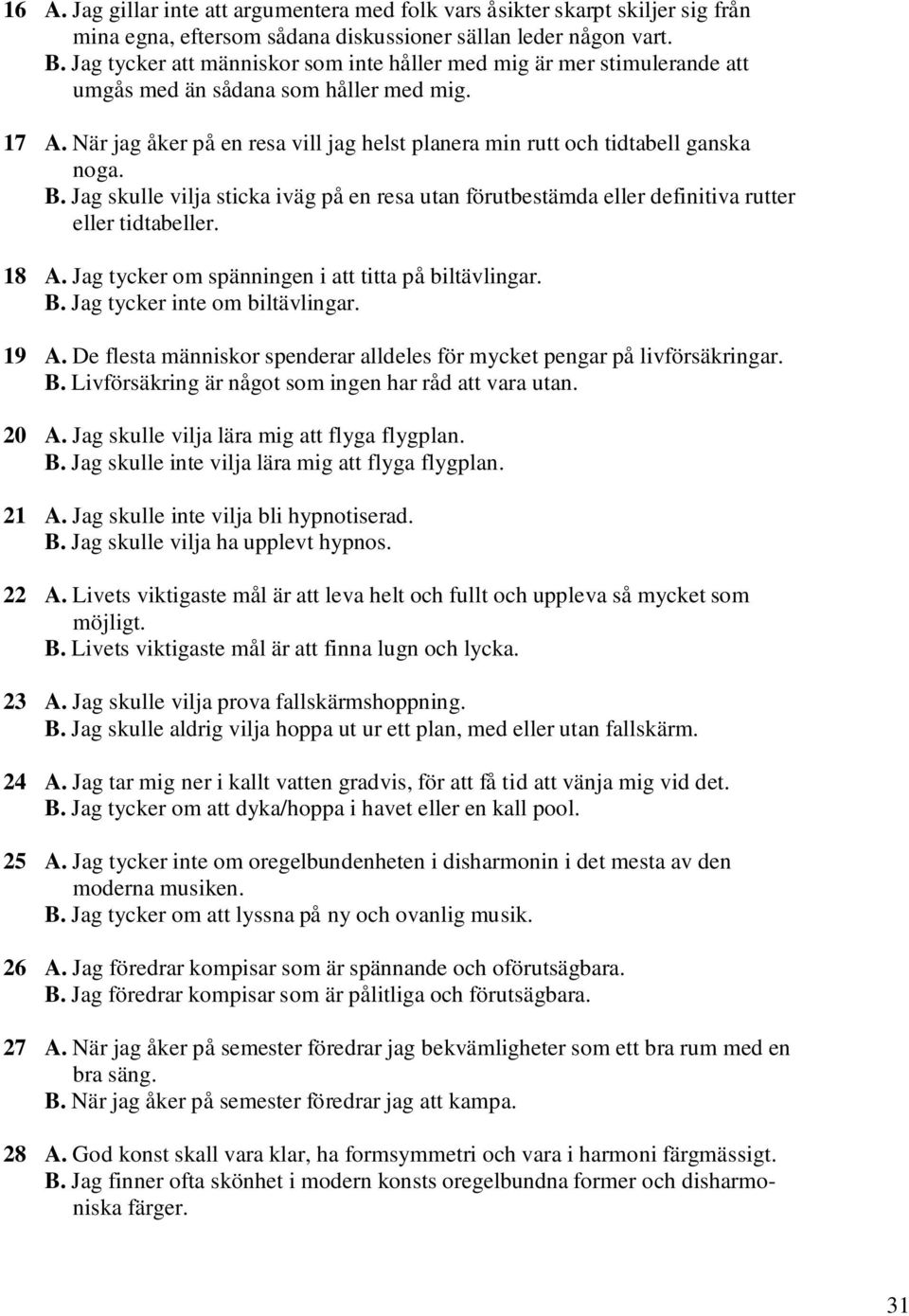 16 A. Jag gillar inte att argumentera med folk vars åsikter skarpt skiljer sig från mina egna, eftersom sådana diskussioner sällan leder någon vart.
B. Jag tycker att människor som inte håller med mig är mer stimulerande att umgås med än sådana som håller med mig.

17 A. När jag åker på en resa vill jag helst planera min rutt och tidtabell ganska noga.
B. Jag skulle vilja sticka iväg på en resa utan förutbestämda eller definitiva rutter eller tidtabeller.

18 A. Jag tycker om spänningen i att titta på biltävlingar.
B. Jag tycker inte om biltävlingar.

19 A. De flesta människor spenderar alldeles för mycket pengar på livförsäkringar.
B. Livförsäkring är något som ingen har råd att vara utan.

20 A. Jag skulle vilja lära mig att flyga flygplan.
B. Jag skulle inte vilja lära mig att flyga flygplan.

21 A. Jag skulle inte vilja bli hypnotiserad.
B. Jag skulle vilja ha upplevt hypnos.

22 A. Livets viktigaste mål är att leva helt och fullt och uppleva så mycket som möjligt.
B. Livets viktigaste mål är att finna lugn och lycka.

23 A. Jag skulle vilja prova fallskärmshoppning.
B. Jag skulle aldrig vilja hoppa ut ur ett plan, med eller utan fallskärm.

24 A. Jag tar mig ner i kallt vatten gradvis, för att få tid att vänja mig vid det.
B. Jag tycker om att dyka/hoppa i havet eller en kall pool.

25 A. Jag tycker inte om oregelbundenheten i disharmonin i det mesta av den moderna musiken.
B. Jag tycker om att lyssna på ny och ovanlig musik.

26 A. Jag föredrar kompisar som är spännande och oförutsägbara.
B. Jag föredrar kompisar som är pålitliga och förutsägbara.

27 A. När jag åker på semester föredrar jag bekvämligheter som ett bra rum med en bra säng.
B. När jag åker på semester föredrar jag att kampa.

28 A. God konst skall vara klar, ha formsymmetri och vara i harmoni färgmässigt.
B. Jag finner ofta skönhet i modern konsts oregelbundna former och disharmoniska färger.

31